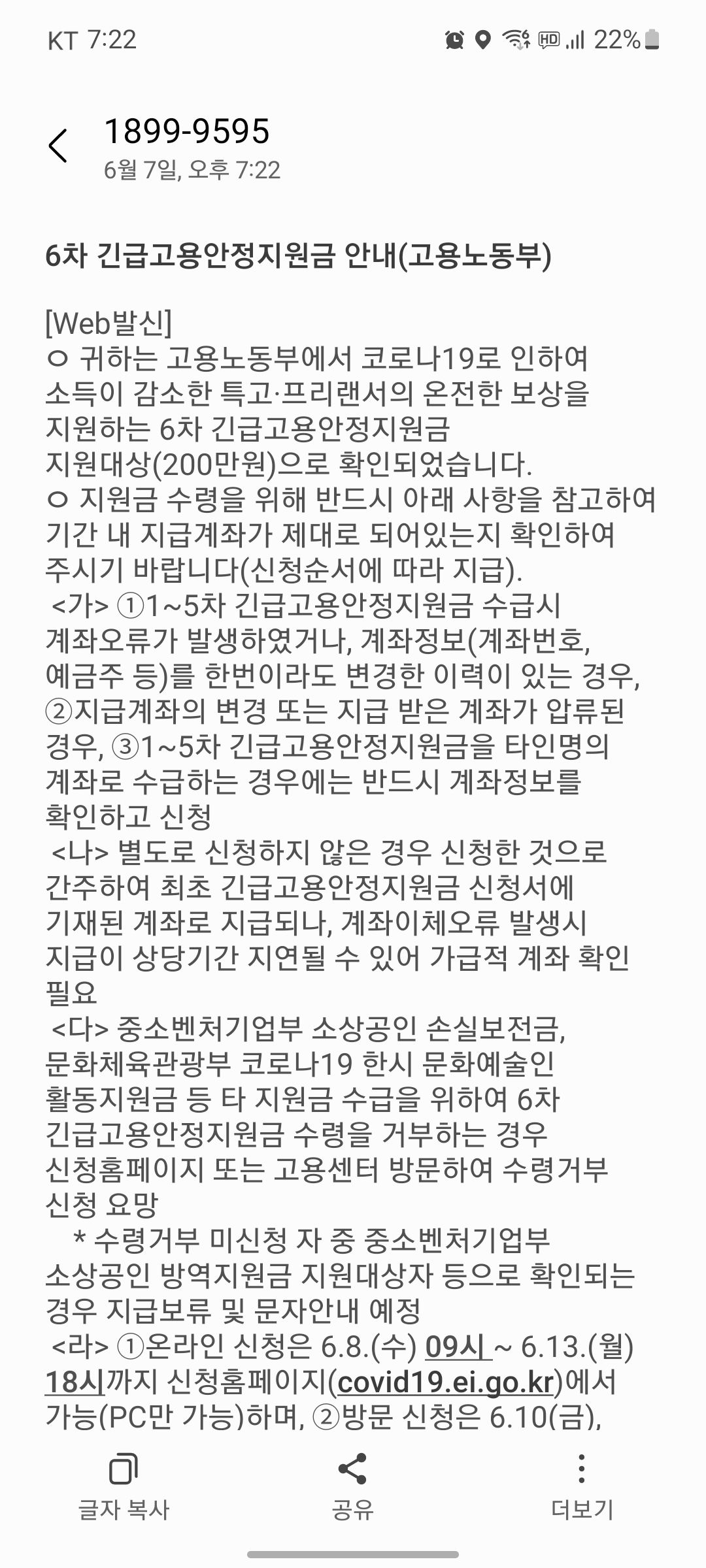 KT 7:22 22%

1899-9595
6월 7일, 오후 7:22

6차 긴급고용안정지원금 안내(고용노동부)

[Web발신]
○ 귀하는 고용노동부에서 코로나19로 인하여 소득이 감소한 특고·프리랜서의 온전한 보상을 지원하는 6차 긴급고용안정지원금 지원대상(200만원)으로 확인되었습니다.
○ 지원금 수령을 위해 반드시 아래 사항을 참고하여 기간 내 지급계좌가 제대로 되어있는지 확인하여 주시기 바랍니다(신청순서에 따라 지급).
<가> ①1~5차 긴급고용안정지원금 수급시 계좌오류가 발생하였거나, 계좌정보(계좌번호, 예금주 등)를 한번이라도 변경한 이력이 있는 경우, ②지급계좌의 변경 또는 지급 받은 계좌가 압류된 경우, ③1~5차 긴급고용안정지원금을 타인명의 계좌로 수급하는 경우에는 반드시 계좌정보를 확인하고 신청
<나> 별도로 신청하지 않은 경우 신청한 것으로 간주하여 최초 긴급고용안정지원금 신청서에 기재된 계좌로 지급되나, 계좌이체오류 발생시 지급이 상당기간 지연될 수 있어 가급적 계좌 확인 필요
<다> 중소벤처기업부 소상공인 손실보전금, 문화체육관광부 코로나19 한시 문화예술인 활동지원금 등 타 지원금 수급을 위하여 6차 긴급고용안정지원금 수령을 거부하는 경우 신청홈페이지 또는 고용센터 방문하여 수령거부 신청 요망
* 수령거부 미신청 자 중 중소벤처기업부 소상공인 방역지원금 지원대상자 등으로 확인되는 경우 지급보류 및 문자안내 예정
<라> ①온라인 신청은 6.8.(수) 09시 ~ 6.13.(월) 18시까지 신청홈페이지(covid19.ei.go.kr)에서 가능(PC만 가능)하며, ②방문 신청은 6.10(금),

글자 복사
공유
더보기